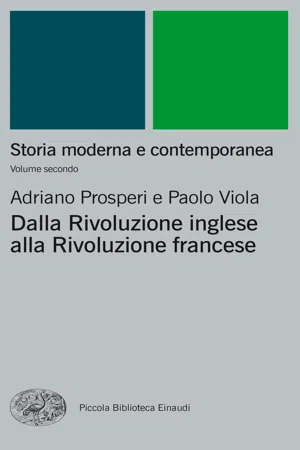 Storia moderna e contemporanea
Volume secondo

Adriano Prosperi e Paolo Viola

Dalla Rivoluzione inglese alla Rivoluzione francese

Piccola Biblioteca Einaudi